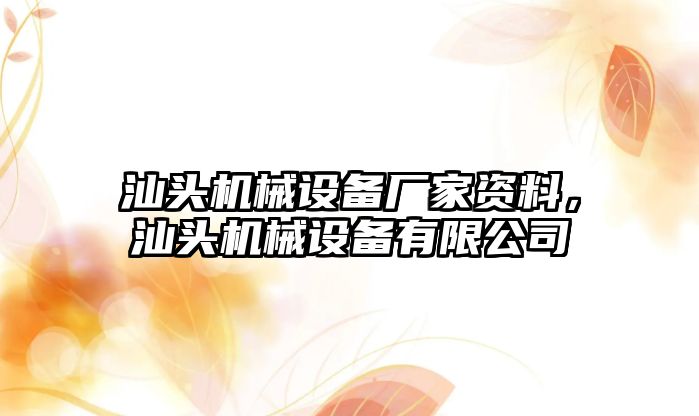 汕头机械设备厂家资料，汕头机械设备有限公司